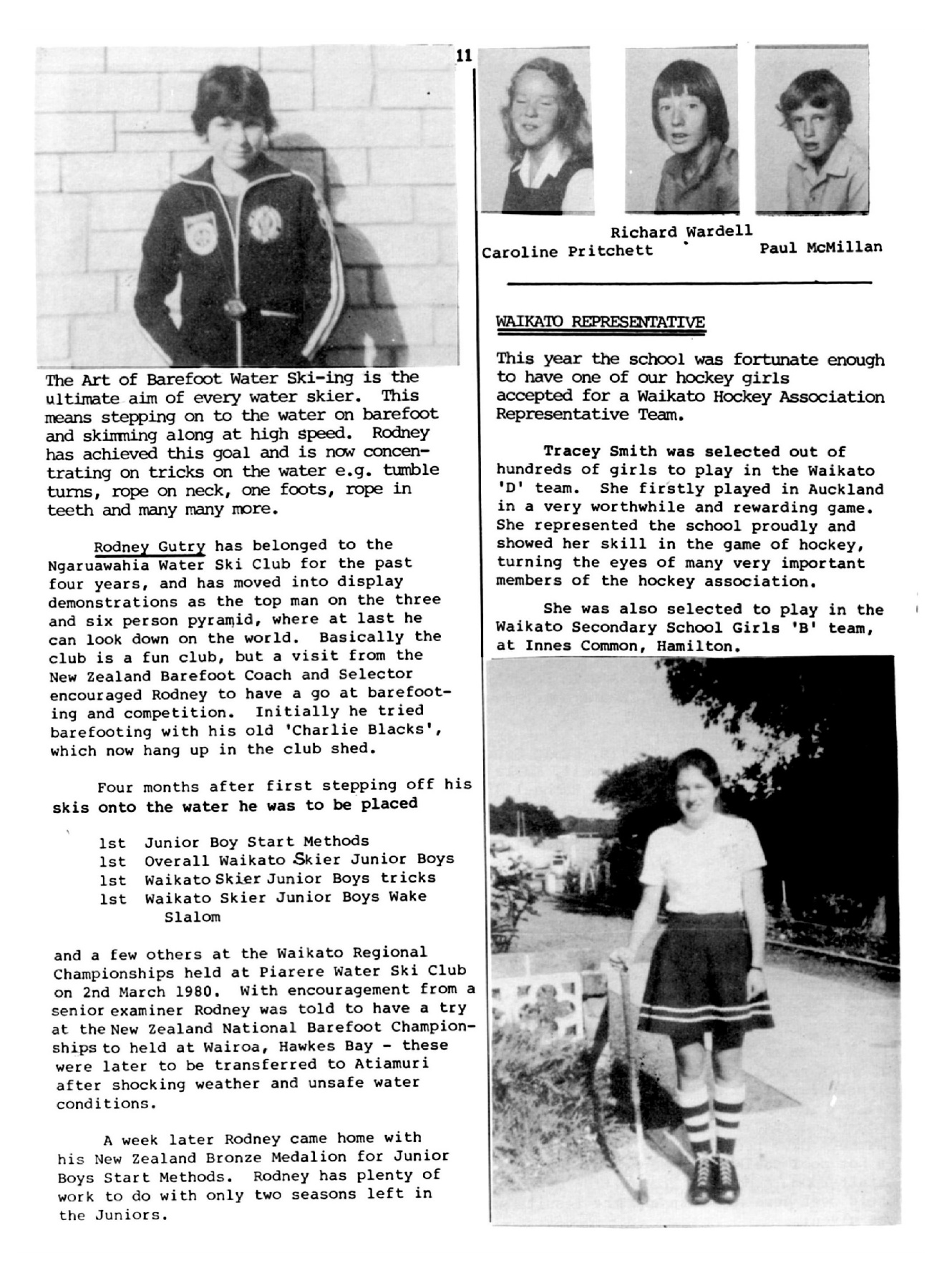 11

The Art of Barefoot Water Ski-ing is the ultimate aim of every water skier. This means stepping on to the water on barefoot and skimming along at high speed. Rodney has achieved this goal and is now concentrating on tricks on the water e.g. tumble turns, rope on neck, one foots, rope in teeth and many many more.

Rodney Gutry has belonged to the Ngaruawahia Water Ski Club for the past four years, and has moved into display demonstrations as the top man on the three and six person pyramid, where at last he can look down on the world. Basically the club is a fun club, but a visit from the New Zealand Barefoot Coach and Selector encouraged Rodney to have a go at barefooting and competition. Initially he tried barefooting with his old 'Charlie Blacks', which now hang up in the club shed.

Four months after first stepping off his skis onto the water he was to be placed

1st Junior Boy Start Methods
1st Overall Waikato Skier Junior Boys
1st Waikato Skier Junior Boys tricks
1st Waikato Skier Junior Boys Wake Slalom

and a few others at the Waikato Regional Championships held at Piarere Water Ski Club on 2nd March 1980. With encouragement from a senior examiner Rodney was told to have a try at the New Zealand National Barefoot Championships to held at Wairoa, Hawkes Bay - these were later to be transferred to Atiamuri after shocking weather and unsafe water conditions.

A week later Rodney came home with his New Zealand Bronze Medalion for Junior Boys Start Methods. Rodney has plenty of work to do with only two seasons left in the Juniors.

Caroline Pritchett
Richard Wardell
Paul McMillan

WAIKATO REPRESENTATIVE

This year the school was fortunate enough to have one of our hockey girls accepted for a Waikato Hockey Association Representative Team.

Tracey Smith was selected out of hundreds of girls to play in the Waikato 'D' team. She firstly played in Auckland in a very worthwhile and rewarding game. She represented the school proudly and showed her skill in the game of hockey, turning the eyes of many very important members of the hockey association.

She was also selected to play in the Waikato Secondary School Girls 'B' team, at Innes Common, Hamilton.